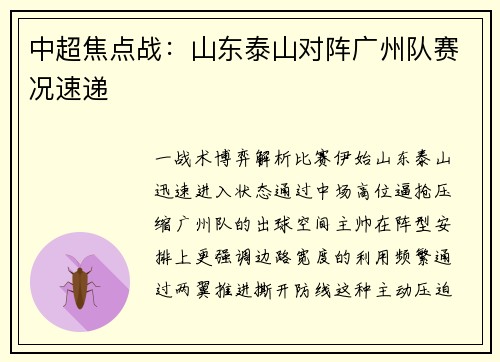 中超焦点战：山东泰山对阵广州队赛况速递

一战术博弈解析比赛伊始山东泰山迅速进入状态通过中场高位逼抢压缩广州队的出球空间主帅在阵型安排上更强调边路宽度的利用频繁通过两翼推进撕开防线这种主动压迫